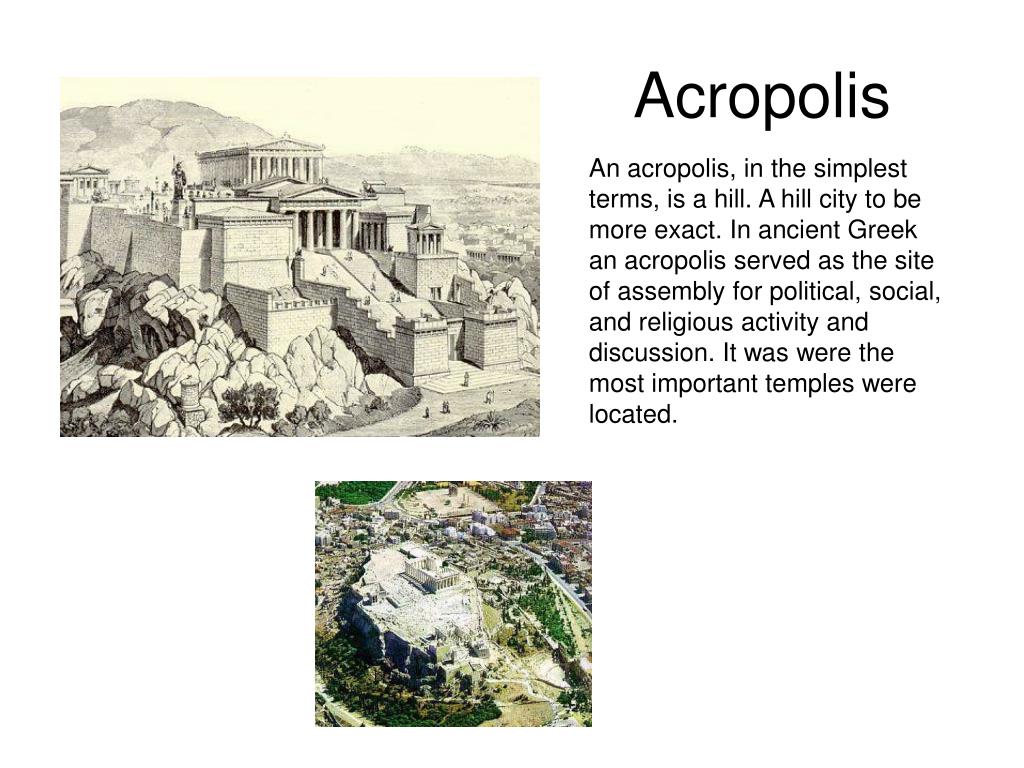 Acropolis

An acropolis, in the simplest terms, is a hill. A hill city to be more exact. In ancient Greek an acropolis served as the site of assembly for political, social, and religious activity and discussion. It was were the most important temples were located.